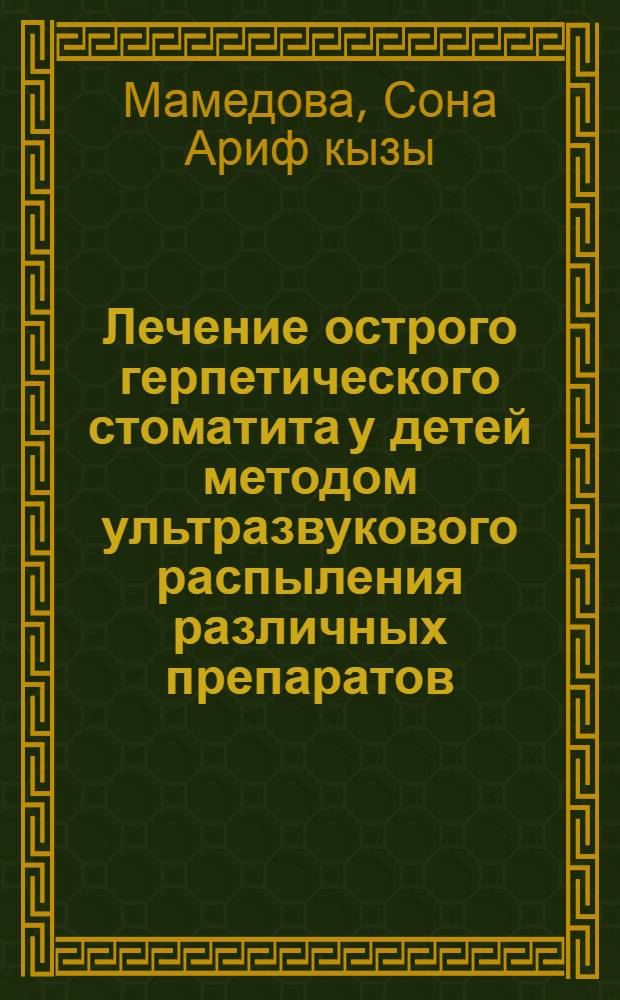 Мамедова, Сона Ариф кызы

Лечение острого герпетического стоматита у детей методом ультразвукового распыления различных препаратов